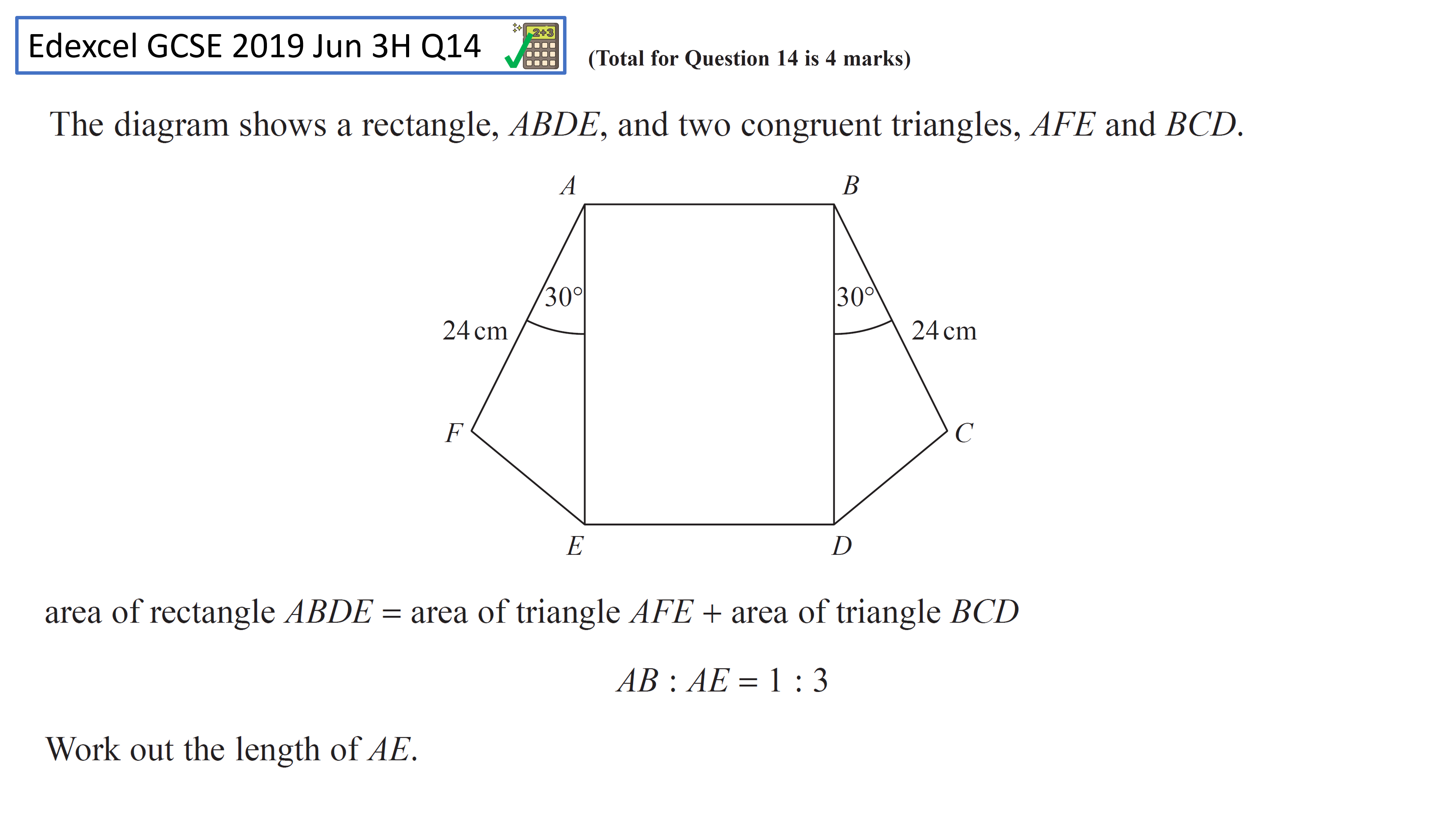 Edexcel GCSE 2019 Jun 3H Q14

2+3

(Total for Question 14 is 4 marks)

The diagram shows a rectangle, $ABDE$, and two congruent triangles, $AFE$ and $BCD$.

$A$ $B$

$30°$ $30°$

24 cm 24 cm

$F$ $C$

$E$ $D$

area of rectangle $ABDE$ = area of triangle $AFE$ + area of triangle $BCD$

$AB : AE = 1 : 3$

Work out the length of $AE$.